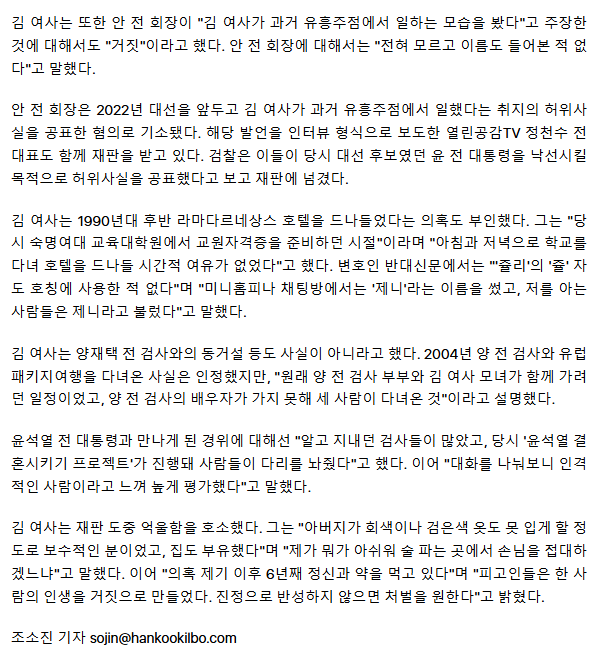 김 여사는 또한 안 전 회장이 "김 여사가 과거 유흥주점에서 일하는 모습을 봤다"고 주장한 것에 대해서도 "거짓"이라고 했다. 안 전 회장에 대해서는 "전혀 모르고 이름도 들어본 적 없다"고 말했다.

안 전 회장은 2022년 대선을 앞두고 김 여사가 과거 유흥주점에서 일했다는 취지의 허위사실을 공표한 혐의로 기소됐다. 해당 발언을 인터뷰 형식으로 보도한 열린공감TV 정천수 전 대표도 함께 재판을 받고 있다. 검찰은 이들이 당시 대선 후보였던 윤 전 대통령을 낙선시킬 목적으로 허위사실을 공표했다고 보고 재판에 넘겼다.

김 여사는 1990년대 후반 라마다르네상스 호텔을 드나들었다는 의혹도 부인했다. 그는 "당시 숙명여대 교육대학원에서 교원자격증을 준비하던 시절"이라며 "아침과 저녁으로 학교를 다녀 호텔을 드나들 시간적 여유가 없었다"고 했다. 변호인 반대신문에서는 "'쥴리'의 '쥴' 자도 호칭에 사용한 적 없다"며 "미니홈피나 채팅방에서는 '제니'라는 이름을 썼고, 저를 아는 사람들은 제니라고 불렀다"고 말했다.

김 여사는 양재택 전 검사와의 동거설 등도 사실이 아니라고 했다. 2004년 양 전 검사와 유럽 패키지여행을 다녀온 사실은 인정했지만, "원래 양 전 검사 부부와 김 여사 모녀가 함께 가려던 일정이었고, 양 전 검사의 배우자가 가지 못해 세 사람이 다녀온 것"이라고 설명했다.

윤석열 전 대통령과 만나게 된 경위에 대해선 "알고 지내던 검사들이 많았고, 당시 '윤석열 결혼시키기 프로젝트'가 진행돼 사람들이 다리를 놔줬다"고 했다. 이어 "대화를 나눠보니 인격적인 사람이라고 느껴 높게 평가했다"고 말했다.

김 여사는 재판 도중 억울함을 호소했다. 그는 "아버지가 회색이나 검은색 옷도 못 입게 할 정도로 보수적인 분이었고, 집도 부유했다"며 "제가 뭐가 아쉬워 술 파는 곳에서 손님을 접대하겠느냐"고 말했다. 이어 "의혹 제기 이후 6년째 정신과 약을 먹고 있다"며 "피고인들은 한 사람의 인생을 거짓으로 만들었다. 진정으로 반성하지 않으면 처벌을 원한다"고 밝혔다.

조소진 기자 sojin@hankookilbo.com